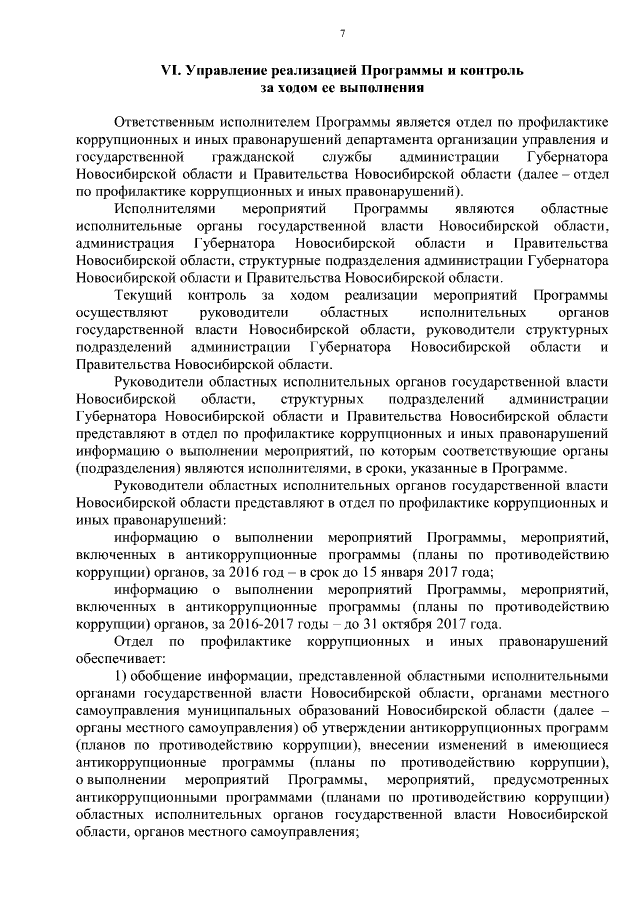 7

VI. Управление реализацией Программы и контроль за ходом ее выполнения

Ответственным исполнителем Программы является отдел по профилактике коррупционных и иных правонарушений департамента организации управления и государственной гражданской службы администрации Губернатора Новосибирской области и Правительства Новосибирской области (далее – отдел по профилактике коррупционных и иных правонарушений).

Исполнителями мероприятий Программы являются областные исполнительные органы государственной власти Новосибирской области, администрация Губернатора Новосибирской области и Правительства Новосибирской области, структурные подразделения администрации Губернатора Новосибирской области и Правительства Новосибирской области.

Текущий контроль за ходом реализации мероприятий Программы осуществляют руководители областных исполнительных органов государственной власти Новосибирской области, руководители структурных подразделений администрации Губернатора Новосибирской области и Правительства Новосибирской области.

Руководители областных исполнительных органов государственной власти Новосибирской области, структурных подразделений администрации Губернатора Новосибирской области и Правительства Новосибирской области представляют в отдел по профилактике коррупционных и иных правонарушений информацию о выполнении мероприятий, по которым соответствующие органы (подразделения) являются исполнителями, в сроки, указанные в Программе.

Руководители областных исполнительных органов государственной власти Новосибирской области представляют в отдел по профилактике коррупционных и иных правонарушений:

информацию о выполнении мероприятий Программы, мероприятий, включенных в антикоррупционные программы (планы по противодействию коррупции) органов, за 2016 год – в срок до 15 января 2017 года;

информацию о выполнении мероприятий Программы, мероприятий, включенных в антикоррупционные программы (планы по противодействию коррупции) органов, за 2016-2017 годы – до 31 октября 2017 года.

Отдел по профилактике коррупционных и иных правонарушений обеспечивает:

1) обобщение информации, представленной областными исполнительными органами государственной власти Новосибирской области, органами местного самоуправления муниципальных образований Новосибирской области (далее – органы местного самоуправления) об утверждении антикоррупционных программ (планов по противодействию коррупции), внесении изменений в имеющиеся антикоррупционные программы (планы по противодействию коррупции), о выполнении мероприятий Программы, мероприятий, предусмотренных антикоррупционными программами (планами по противодействию коррупции) областных исполнительных органов государственной власти Новосибирской области, органов местного самоуправления;